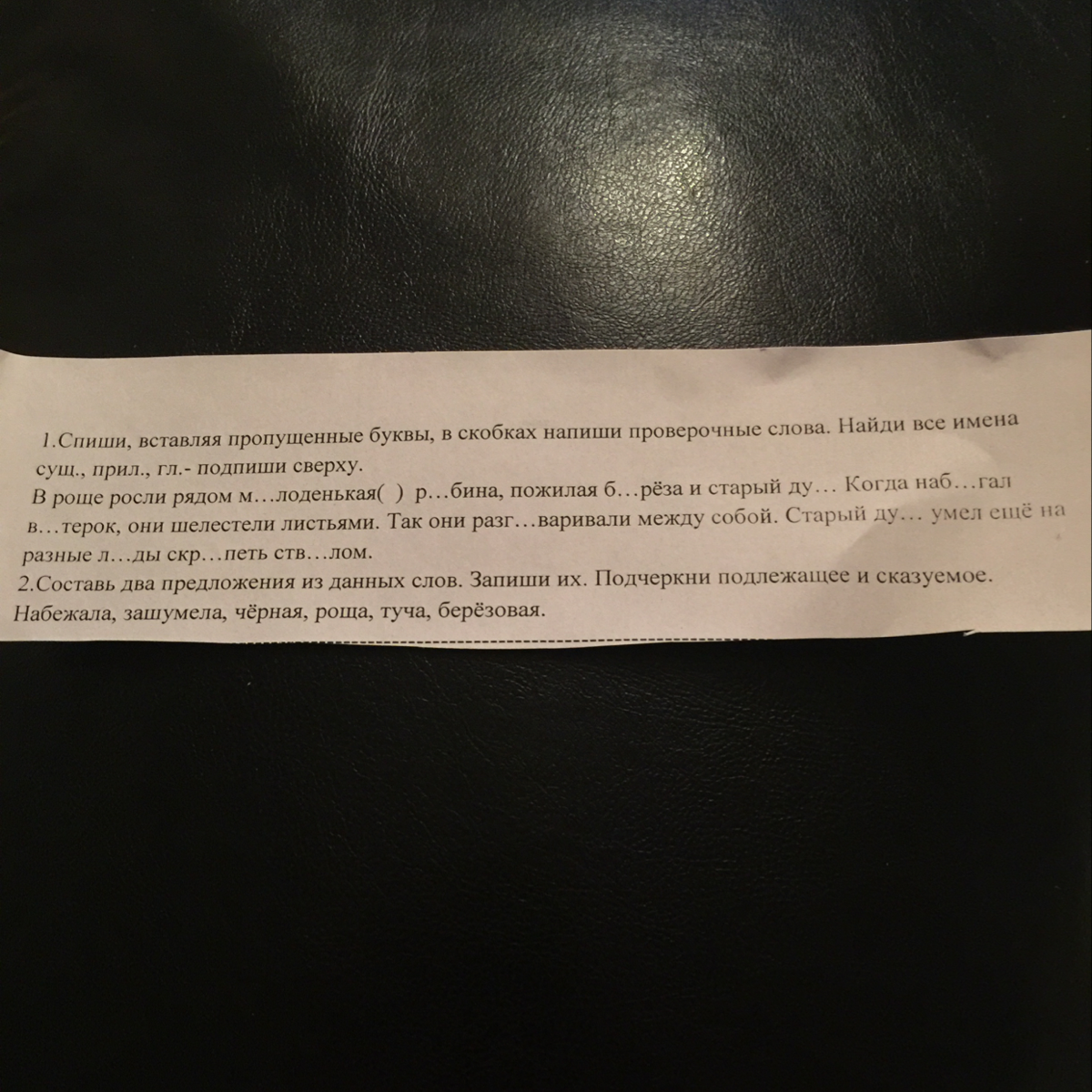 1.Спиши, вставляя пропущенные буквы, в скобках напиши проверочные слова. Найди все имена сущ., прил., гл.- подпиши сверху.

В роще росли рядом м…лоденькая( ) р…бина, пожилая б…рёза и старый ду… Когда наб…гал в…терок, они шелестели листьями. Так они разг…варивали между собой. Старый ду… умел ещё на разные л…ды скр…петь ств…лом.

2.Составь два предложения из данных слов. Запиши их. Подчеркни подлежащее и сказуемое. Набежала, зашумела, чёрная, роща, туча, берёзовая.